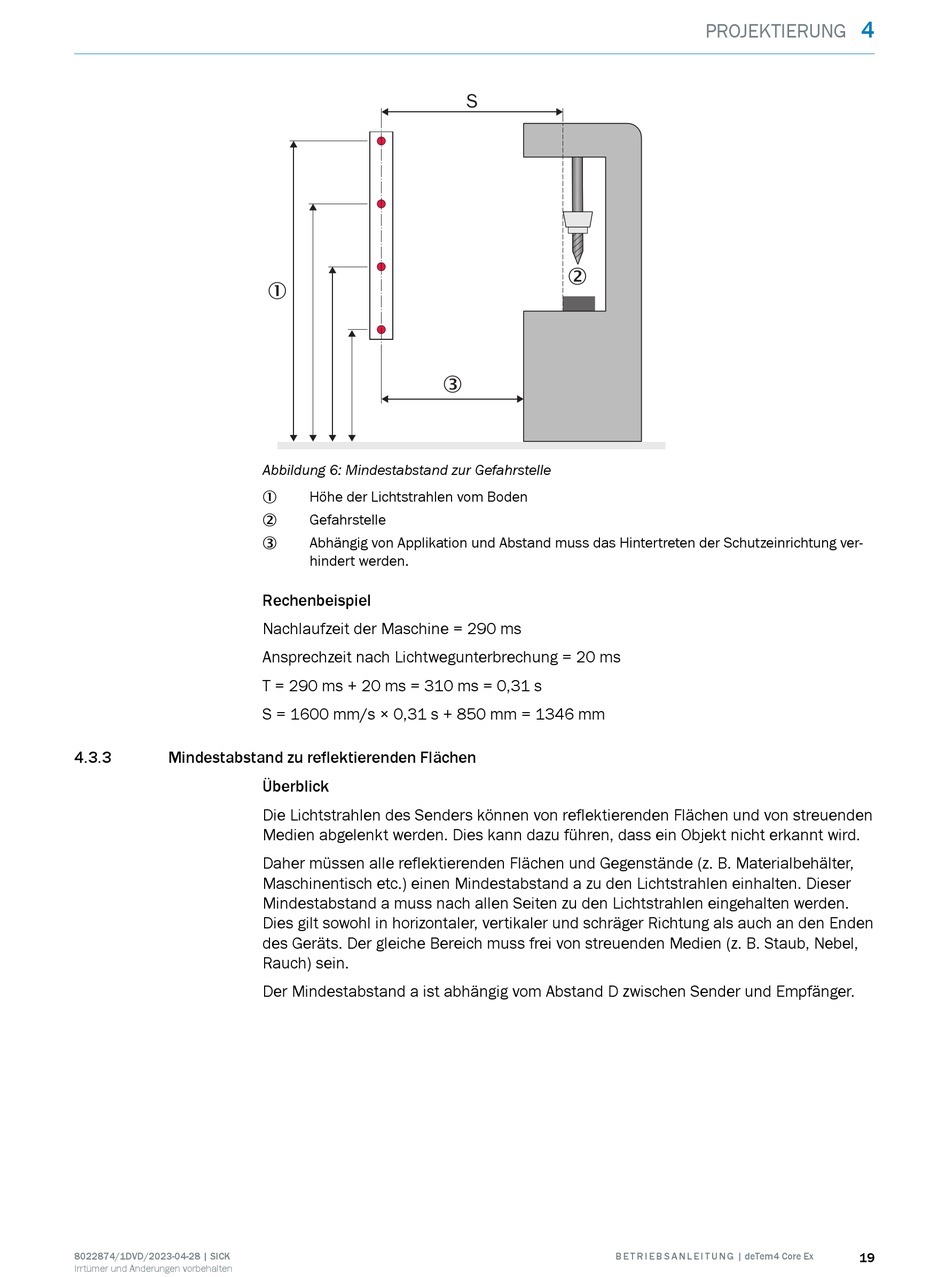 PROJEKTIERUNG 4

S

①

②

③

Abbildung 6: Mindestabstand zur Gefahrstelle

① Höhe der Lichtstrahlen vom Boden

② Gefahrstelle

③ Abhängig von Applikation und Abstand muss das Hintertreten der Schutzeinrichtung verhindert werden.

Rechenbeispiel

Nachlaufzeit der Maschine = 290 ms

Ansprechzeit nach Lichtwegunterbrechung = 20 ms

T = 290 ms + 20 ms = 310 ms = 0,31 s

S = 1600 mm/s × 0,31 s + 850 mm = 1346 mm

4.3.3 Mindestabstand zu reflektierenden Flächen

Überblick

Die Lichtstrahlen des Senders können von reflektierenden Flächen und von streuenden Medien abgelenkt werden. Dies kann dazu führen, dass ein Objekt nicht erkannt wird.

Daher müssen alle reflektierenden Flächen und Gegenstände (z. B. Materialbehälter, Maschinentisch etc.) einen Mindestabstand a zu den Lichtstrahlen einhalten. Dieser Mindestabstand a muss nach allen Seiten zu den Lichtstrahlen eingehalten werden. Dies gilt sowohl in horizontaler, vertikaler und schräger Richtung als auch an den Enden des Geräts. Der gleiche Bereich muss frei von streuenden Medien (z. B. Staub, Nebel, Rauch) sein.

Der Mindestabstand a ist abhängig vom Abstand D zwischen Sender und Empfänger.

8022874/1DVD/2023-04-28 | SICK
Irrtümer und Änderungen vorbehalten

BETRIEBSANLEITUNG | deTem4 Core Ex

19